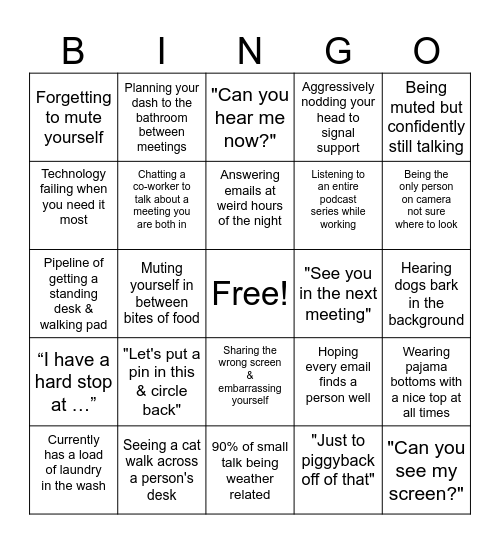 | B | I | N | G | O |
|---|---|---|---|---|
| Forgetting to mute yourself | Planning your dash to the bathroom between meetings | "Can you hear me now?" | Aggressively nodding your head to signal support | Being muted but confidently still talking |
| Technology failing when you need it most | Chatting a co-worker to talk about a meeting you are both in | Answering emails at weird hours of the night | Listening to an entire podcast series while working | Being the only person on camera not sure where to look |
| Pipeline of getting a standing desk & walking pad | Muting yourself in between bites of food | Free! | "See you in the next meeting" | Hearing dogs bark in the background |
| “I have a hard stop at …” | "Let's put a pin in this & circle back" | Sharing the wrong screen & embarrassing yourself | Hoping every email finds a person well | Wearing pajama bottoms with a nice top at all times |
| Currently has a load of laundry in the wash | Seeing a cat walk across a person's desk | 90% of small talk being weather related | "Just to piggyback off of that" | "Can you see my screen?" |